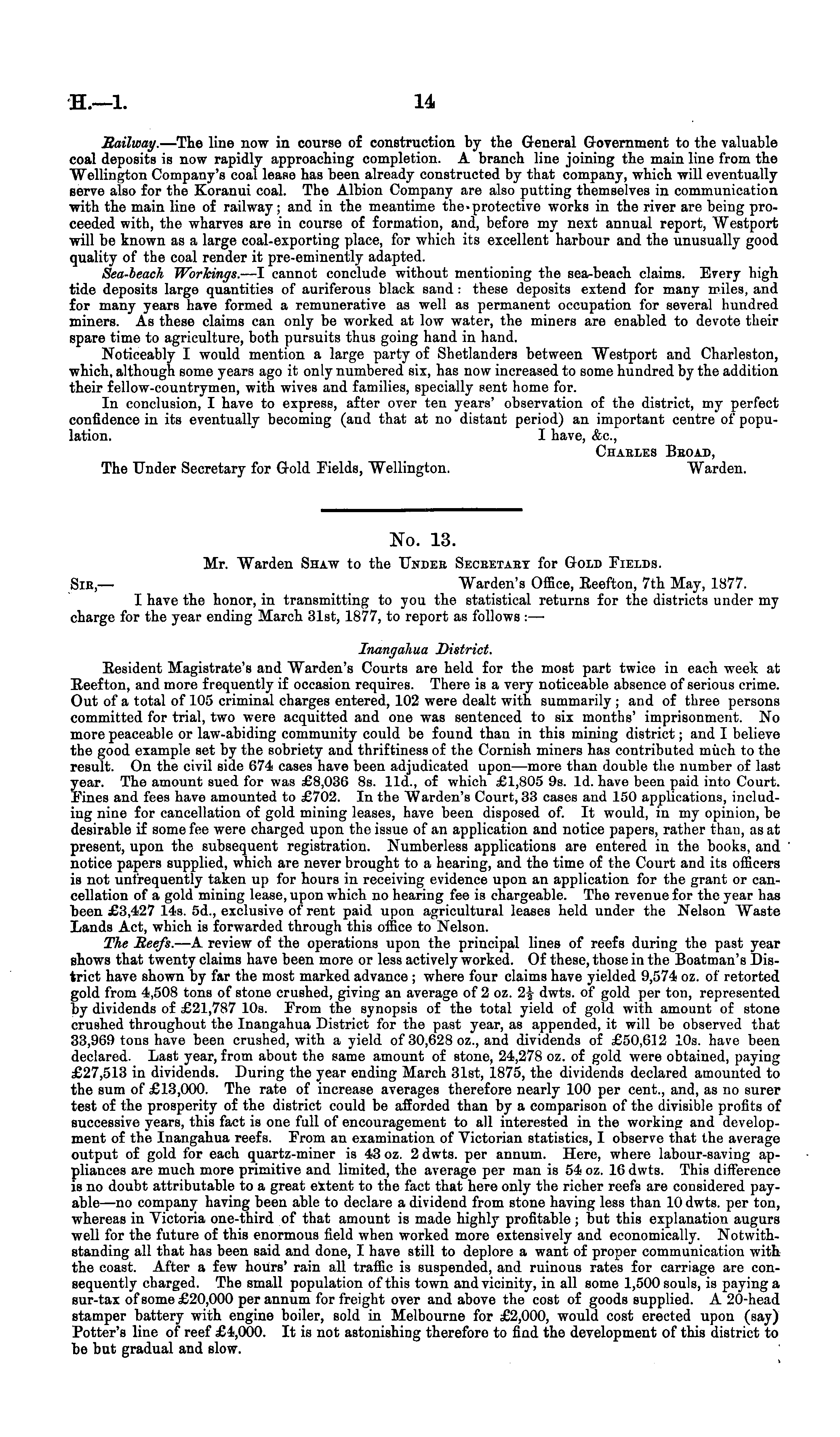 H.—1. 14

Railway.—The line now in course of construction by the General Government to the valuable coal deposits is now rapidly approaching completion. A branch line joining the main line from the Wellington Company's coal lease has been already constructed by that company, which will eventually serve also for the Koranui coal. The Albion Company are also putting themselves in communication with the main line of railway; and in the meantime the protective works in the river are being proceeded with, the wharves are in course of formation, and, before my next annual report, Westport will be known as a large coal-exporting place, for which its excellent harbour and the unusually good quality of the coal render it pre-eminently adapted.

Sea-beach Workings.—I cannot conclude without mentioning the sea-beach claims. Every high tide deposits large quantities of auriferous black sand: these deposits extend for many miles, and for many years have formed a remunerative as well as permanent occupation for several hundred miners. As these claims can only be worked at low water, the miners are enabled to devote their spare time to agriculture, both pursuits thus going hand in hand.

Noticeably I would mention a large party of Shetlanders between Westport and Charleston, which, although some years ago it only numbered six, has now increased to some hundred by the addition their fellow-countrymen, with wives and families, specially sent home for.

In conclusion, I have to express, after over ten years' observation of the district, my perfect confidence in its eventually becoming (and that at no distant period) an important centre of population.

I have, &c.,
Charles Broad,
Warden.
The Under Secretary for Gold Fields, Wellington.

No. 13.

Mr. Warden Shaw to the Under Secretary for Gold Fields.

Sir,— Warden's Office, Reefton, 7th May, 1877.

I have the honor, in transmitting to you the statistical returns for the districts under my charge for the year ending March 31st, 1877, to report as follows:—

Inangahua District.

Resident Magistrate's and Warden's Courts are held for the most part twice in each week at Reefton, and more frequently if occasion requires. There is a very noticeable absence of serious crime. Out of a total of 105 criminal charges entered, 102 were dealt with summarily; and of three persons committed for trial, two were acquitted and one was sentenced to six months' imprisonment. No more peaceable or law-abiding community could be found than in this mining district; and I believe the good example set by the sobriety and thriftiness of the Cornish miners has contributed much to the result. On the civil side 674 cases have been adjudicated upon—more than double the number of last year. The amount sued for was £8,036 8s. 11d., of which £1,805 9s. 1d. have been paid into Court. Fines and fees have amounted to £702. In the Warden's Court, 33 cases and 150 applications, including nine for cancellation of gold mining leases, have been disposed of. It would, in my opinion, be desirable if some fee were charged upon the issue of an application and notice papers, rather than, as at present, upon the subsequent registration. Numberless applications are entered in the books, and notice papers supplied, which are never brought to a hearing, and the time of the Court and its officers is not unfrequently taken up for hours in receiving evidence upon an application for the grant or cancellation of a gold mining lease, upon which no hearing fee is chargeable. The revenue for the year has been £3,427 14s. 5d., exclusive of rent paid upon agricultural leases held under the Nelson Waste Lands Act, which is forwarded through this office to Nelson.

The Reefs.—A review of the operations upon the principal lines of reefs during the past year shows that twenty claims have been more or less actively worked. Of these, those in the Boatman's District have shown by far the most marked advance; where four claims have yielded 9,574 oz. of retorted gold from 4,508 tons of stone crushed, giving an average of 2 oz. $2\frac{1}{2}$ dwts. of gold per ton, represented by dividends of £21,787 10s. From the synopsis of the total yield of gold with amount of stone crushed throughout the Inangahua District for the past year, as appended, it will be observed that 33,969 tons have been crushed, with a yield of 30,628 oz., and dividends of £50,612 10s. have been declared. Last year, from about the same amount of stone, 24,278 oz. of gold were obtained, paying £27,513 in dividends. During the year ending March 31st, 1875, the dividends declared amounted to the sum of £13,000. The rate of increase averages therefore nearly 100 per cent., and, as no surer test of the prosperity of the district could be afforded than by a comparison of the divisible profits of successive years, this fact is one full of encouragement to all interested in the working and development of the Inangahua reefs. From an examination of Victorian statistics, I observe that the average output of gold for each quartz-miner is 43 oz. 2 dwts. per annum. Here, where labour-saving appliances are much more primitive and limited, the average per man is 54 oz. 16 dwts. This difference is no doubt attributable to a great extent to the fact that here only the richer reefs are considered payable—no company having been able to declare a dividend from stone having less than 10 dwts. per ton, whereas in Victoria one-third of that amount is made highly profitable; but this explanation augurs well for the future of this enormous field when worked more extensively and economically. Notwithstanding all that has been said and done, I have still to deplore a want of proper communication with the coast. After a few hours' rain all traffic is suspended, and ruinous rates for carriage are consequently charged. The small population of this town and vicinity, in all some 1,500 souls, is paying a sur-tax of some £20,000 per annum for freight over and above the cost of goods supplied. A 20-head stamper battery with engine boiler, sold in Melbourne for £2,000, would cost erected upon (say) Potter's line of reef £4,000. It is not astonishing therefore to find the development of this district to be but gradual and slow.